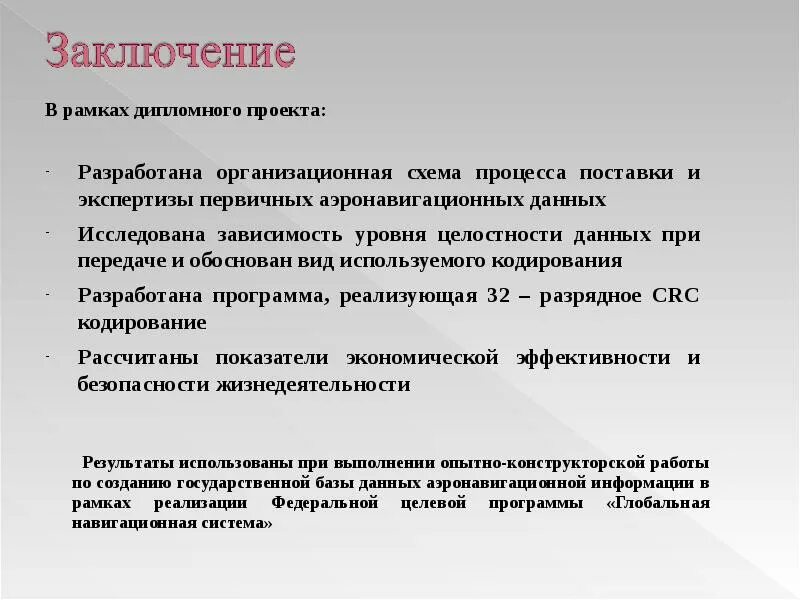 Заключение

В рамках дипломного проекта:

- Разработана организационная схема процесса поставки и экспертизы первичных аэронавигационных данных
- Исследована зависимость уровня целостности данных при передаче и обоснован вид используемого кодирования
- Разработана программа, реализующая 32 – разрядное CRC кодирование
- Рассчитаны показатели экономической эффективности и безопасности жизнедеятельности

Результаты использованы при выполнении опытно-конструкторской работы по созданию государственной базы данных аэронавигационной информации в рамках реализации Федеральной целевой программы «Глобальная навигационная система»